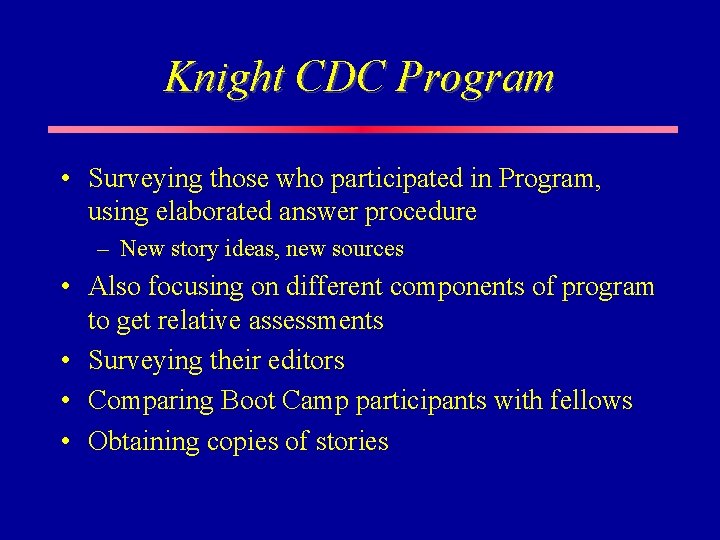 Knight CDC Program

• Surveying those who participated in Program, using elaborated answer procedure
– New story ideas, new sources
• Also focusing on different components of program to get relative assessments
• Surveying their editors
• Comparing Boot Camp participants with fellows
• Obtaining copies of stories